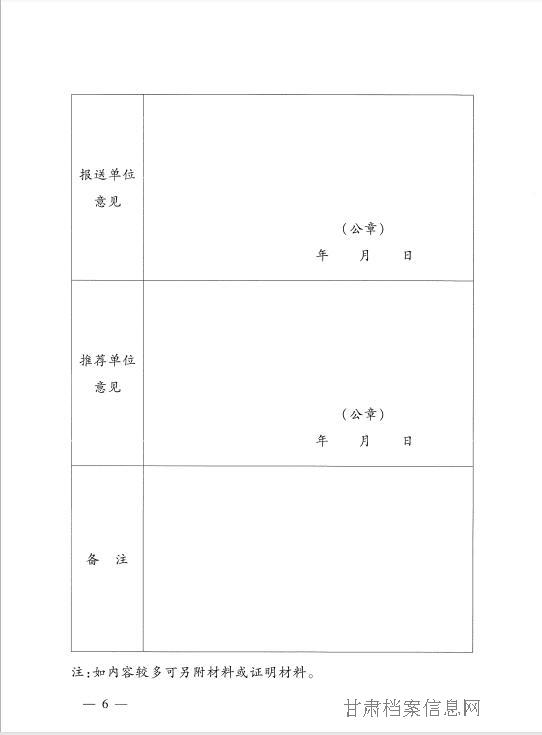 | 报送单位意见 | （公章） 年 月 日 |
|---|---|
| 推荐单位意见 | （公章） 年 月 日 |
| 备 注 | |

注：如内容较多可另附材料或证明材料。

— 6 —

甘肃档案信息网